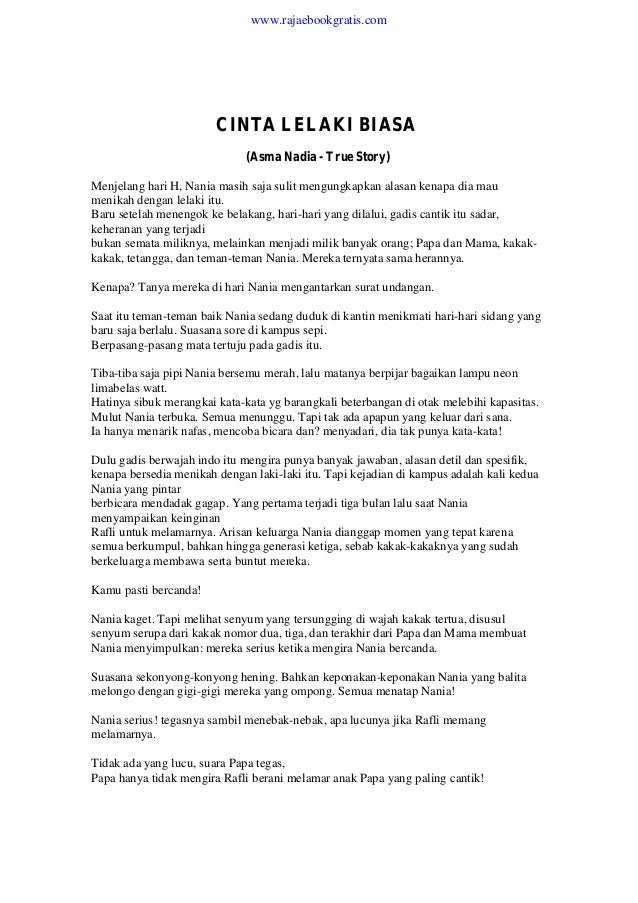 www.rajaebookgratis.com

CINTA LELAKI BIASA

(Asma Nadia - True Story)

Menjelang hari H, Nania masih saja sulit mengungkapkan alasan kenapa dia mau menikah dengan lelaki itu.
Baru setelah menengok ke belakang, hari-hari yang dilalui, gadis cantik itu sadar, keheranan yang terjadi
bukan semata miliknya, melainkan menjadi milik banyak orang; Papa dan Mama, kakak-kakak, tetangga, dan teman-teman Nania. Mereka ternyata sama herannya.

Kenapa? Tanya mereka di hari Nania mengantarkan surat undangan.

Saat itu teman-teman baik Nania sedang duduk di kantin menikmati hari-hari sidang yang baru saja berlalu. Suasana sore di kampus sepi.
Berpasang-pasang mata tertuju pada gadis itu.

Tiba-tiba saja pipi Nania bersemu merah, lalu matanya berpijar bagaikan lampu neon limabelas watt.
Hatinya sibuk merangkai kata-kata yg barangkali beterbangan di otak melebihi kapasitas.
Mulut Nania terbuka. Semua menunggu. Tapi tak ada apapun yang keluar dari sana.
Ia hanya menarik nafas, mencoba bicara dan? menyadari, dia tak punya kata-kata!

Dulu gadis berwajah indo itu mengira punya banyak jawaban, alasan detil dan spesifik, kenapa bersedia menikah dengan laki-laki itu. Tapi kejadian di kampus adalah kali kedua Nania yang pintar
berbicara mendadak gagap. Yang pertama terjadi tiga bulan lalu saat Nania menyampaikan keinginan
Rafli untuk melamarnya. Arisan keluarga Nania dianggap momen yang tepat karena semua berkumpul, bahkan hingga generasi ketiga, sebab kakak-kakaknya yang sudah berkeluarga membawa serta buntut mereka.

Kamu pasti bercanda!

Nania kaget. Tapi melihat senyum yang tersungging di wajah kakak tertua, disusul senyum serupa dari kakak nomor dua, tiga, dan terakhir dari Papa dan Mama membuat Nania menyimpulkan: mereka serius ketika mengira Nania bercanda.

Suasana sekonyong-konyong hening. Bahkan keponakan-keponakan Nania yang balita melongo dengan gigi-gigi mereka yang ompong. Semua menatap Nania!

Nania serius! tegasnya sambil menebak-nebak, apa lucunya jika Rafli memang melamarnya.

Tidak ada yang lucu, suara Papa tegas,
Papa hanya tidak mengira Rafli berani melamar anak Papa yang paling cantik!